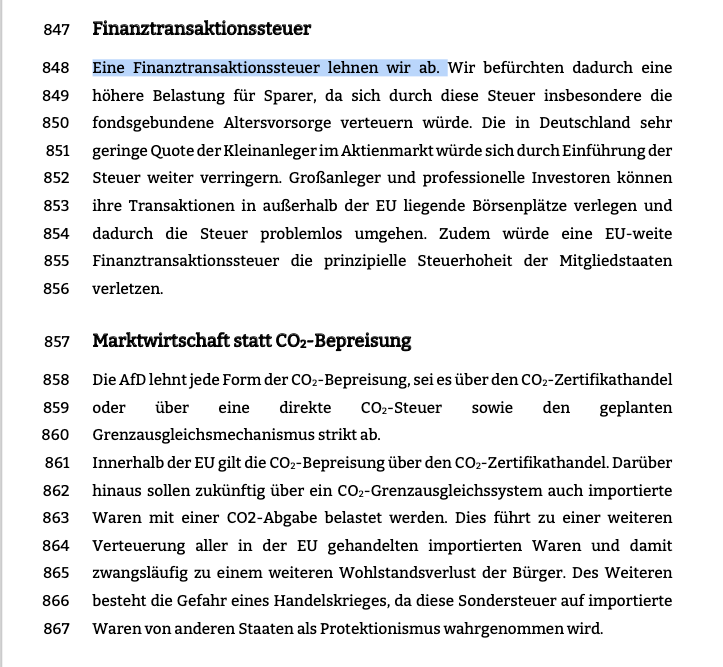 847 Finanztransaktionssteuer

848 Eine Finanztransaktionssteuer lehnen wir ab. Wir befürchten dadurch eine
849 höhere Belastung für Sparer, da sich durch diese Steuer insbesondere die
850 fondsgebundene Altersvorsorge verteuern würde. Die in Deutschland sehr
851 geringe Quote der Kleinanleger im Aktienmarkt würde sich durch Einführung der
852 Steuer weiter verringern. Großanleger und professionelle Investoren können
853 ihre Transaktionen in außerhalb der EU liegende Börsenplätze verlegen und
854 dadurch die Steuer problemlos umgehen. Zudem würde eine EU-weite
855 Finanztransaktionssteuer die prinzipielle Steuerhoheit der Mitgliedstaaten
856 verletzen.

857 Marktwirtschaft statt $CO_2$-Bepreisung

858 Die AfD lehnt jede Form der $CO_2$-Bepreisung, sei es über den $CO_2$-Zertifikathandel
859 oder über eine direkte $CO_2$-Steuer sowie den geplanten
860 Grenzausgleichsmechanismus strikt ab.
861 Innerhalb der EU gilt die $CO_2$-Bepreisung über den $CO_2$-Zertifikathandel. Darüber
862 hinaus sollen zukünftig über ein $CO_2$-Grenzausgleichssystem auch importierte
863 Waren mit einer CO2-Abgabe belastet werden. Dies führt zu einer weiteren
864 Verteuerung aller in der EU gehandelten importierten Waren und damit
865 zwangsläufig zu einem weiteren Wohlstandsverlust der Bürger. Des Weiteren
866 besteht die Gefahr eines Handelskrieges, da diese Sondersteuer auf importierte
867 Waren von anderen Staaten als Protektionismus wahrgenommen wird.